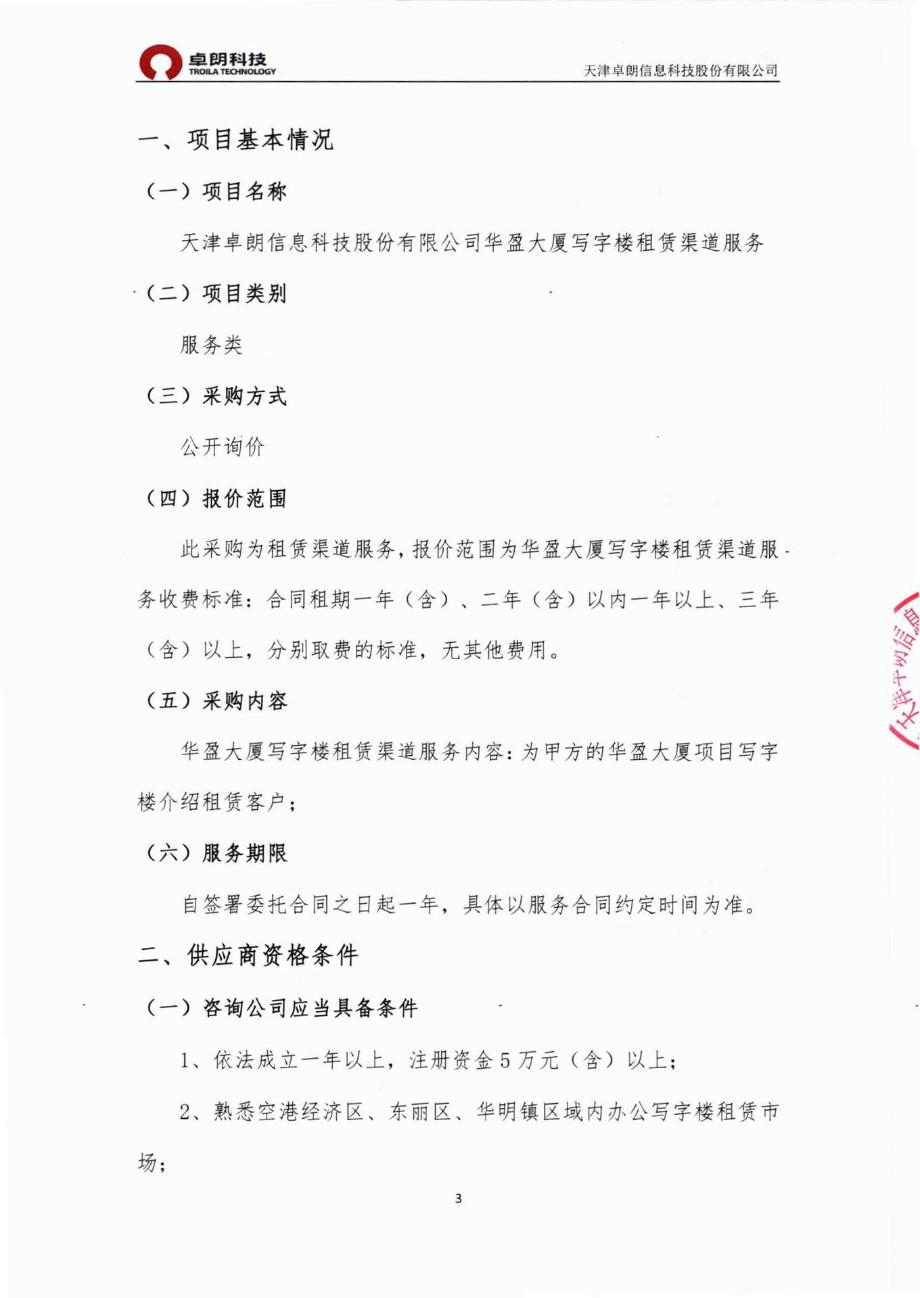 卓朗科技
TROILA TECHNOLOGY
天津卓朗信息科技股份有限公司

一、项目基本情况

（一）项目名称

天津卓朗信息科技股份有限公司华盈大厦写字楼租赁渠道服务

（二）项目类别

服务类

（三）采购方式

公开询价

（四）报价范围

此采购为租赁渠道服务，报价范围为华盈大厦写字楼租赁渠道服务收费标准：合同租期一年（含）、二年（含）以内一年以上、三年（含）以上，分别取费的标准，无其他费用。

（五）采购内容

华盈大厦写字楼租赁渠道服务内容：为甲方的华盈大厦项目写字楼介绍租赁客户；

（六）服务期限

自签署委托合同之日起一年，具体以服务合同约定时间为准。

二、供应商资格条件

（一）咨询公司应当具备条件

1、依法成立一年以上，注册资金5万元（含）以上；

2、熟悉空港经济区、东丽区、华明镇区域内办公写字楼租赁市场；

3

天津卓朗信息